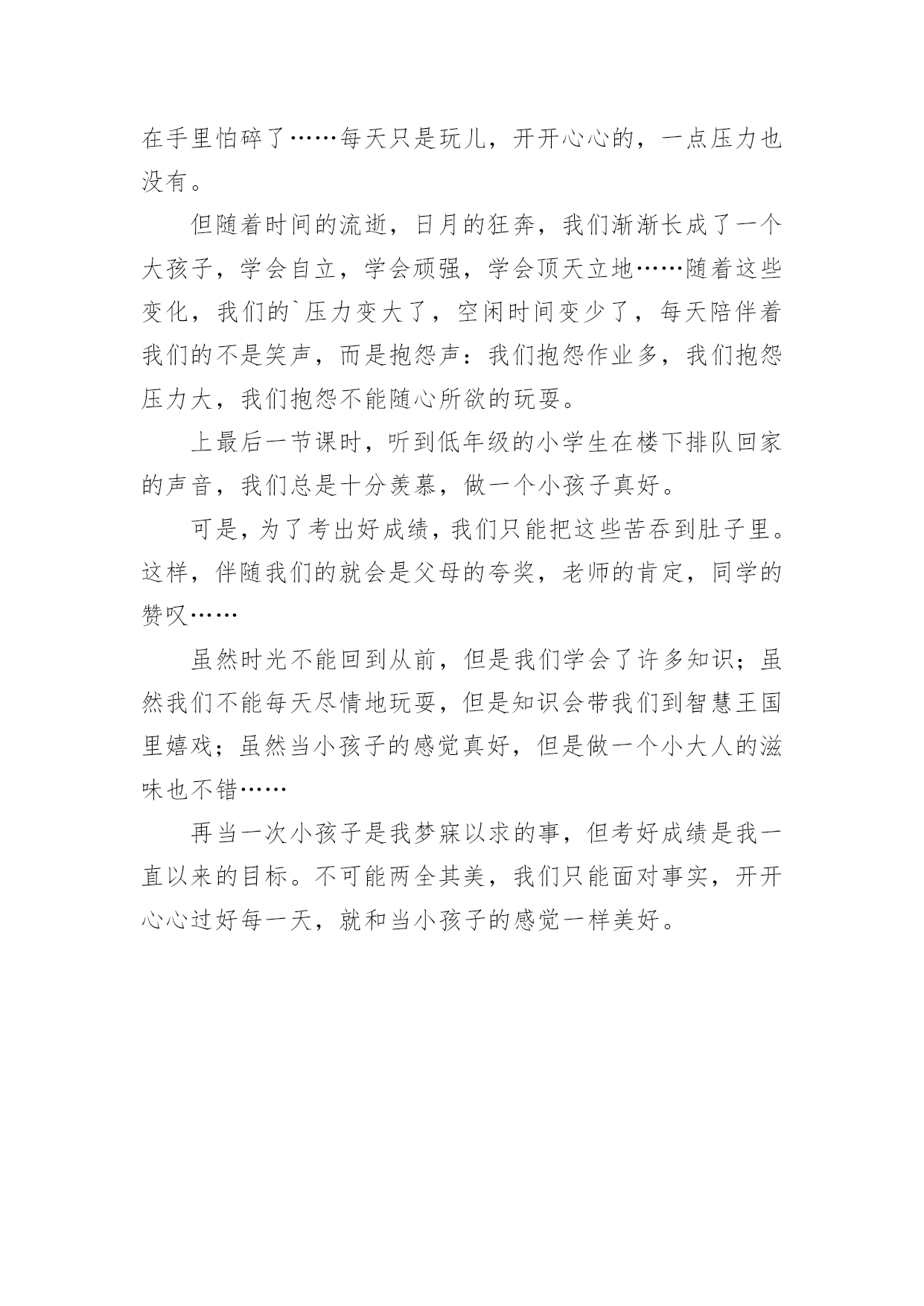 在手里怕碎了……每天只是玩儿，开开心心的，一点压力也没有。

但随着时间的流逝，日月的狂奔，我们渐渐长成了一个大孩子，学会自立，学会顽强，学会顶天立地……随着这些变化，我们的`压力变大了，空闲时间变少了，每天陪伴着我们的不是笑声，而是抱怨声：我们抱怨作业多，我们抱怨压力大，我们抱怨不能随心所欲的玩耍。

上最后一节课时，听到低年级的小学生在楼下排队回家的声音，我们总是十分羡慕，做一个小孩子真好。

可是，为了考出好成绩，我们只能把这些苦吞到肚子里。这样，伴随我们的就会是父母的夸奖，老师的肯定，同学的赞叹……

虽然时光不能回到从前，但是我们学会了许多知识；虽然我们不能每天尽情地玩耍，但是知识会带我们到智慧王国里嬉戏；虽然当小孩子的感觉真好，但是做一个小大人的滋味也不错……

再当一次小孩子是我梦寐以求的事，但考好成绩是我一直以来的目标。不可能两全其美，我们只能面对事实，开开心心过好每一天，就和当小孩子的感觉一样美好。